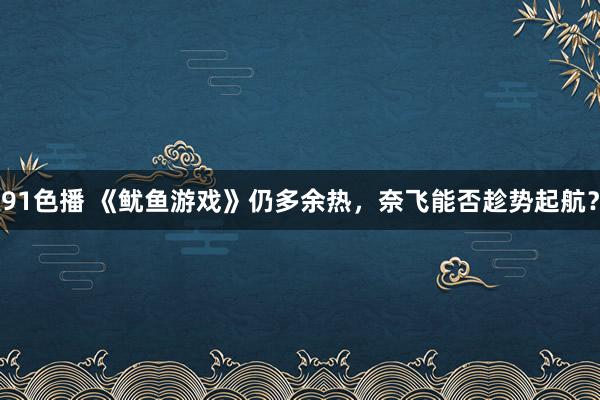 91色播 《鱿鱼游戏》仍多余热，奈飞能否趁势起航?